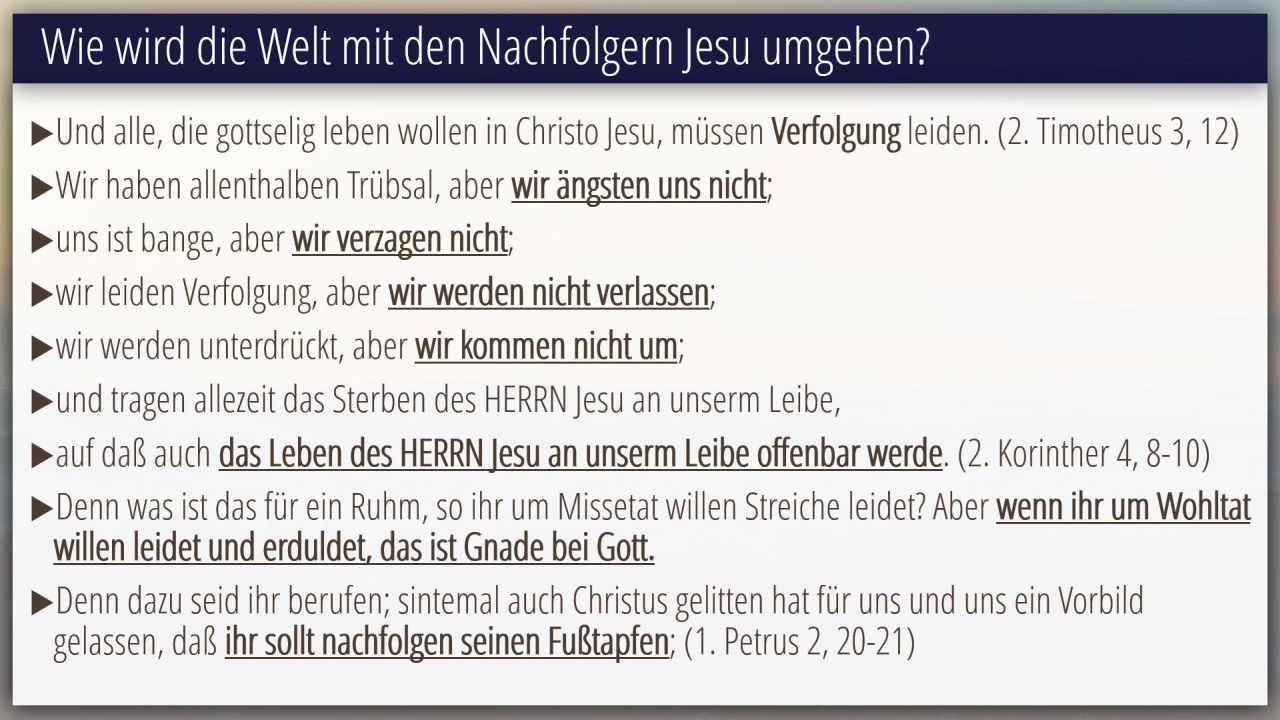 Wie wird die Welt mit den Nachfolgern Jesu umgehen?

▶Und alle, die gottselig leben wollen in Christo Jesu, müssen Verfolgung leiden. (2. Timotheus 3, 12)

▶Wir haben allenthalben Trübsal, aber wir ängsten uns nicht;

▶uns ist bange, aber wir verzagen nicht;

▶wir leiden Verfolgung, aber wir werden nicht verlassen;

▶wir werden unterdrückt, aber wir kommen nicht um;

▶und tragen allezeit das Sterben des HERRN Jesu an unserm Leibe,

▶auf daß auch das Leben des HERRN Jesu an unserm Leibe offenbar werde. (2. Korinther 4, 8-10)

▶Denn was ist das für ein Ruhm, so ihr um Missetat willen Streiche leidet? Aber wenn ihr um Wohltat willen leidet und erduldet, das ist Gnade bei Gott.

▶Denn dazu seid ihr berufen; sintemal auch Christus gelitten hat für uns und uns ein Vorbild gelassen, daß ihr sollt nachfolgen seinen Fußtapfen; (1. Petrus 2, 20-21)